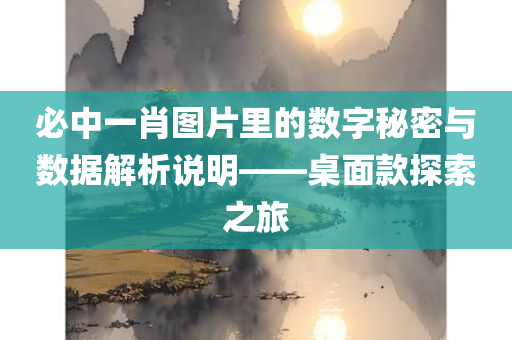 必中一肖图片里的数字秘密与数据解析说明——桌面款探索之旅